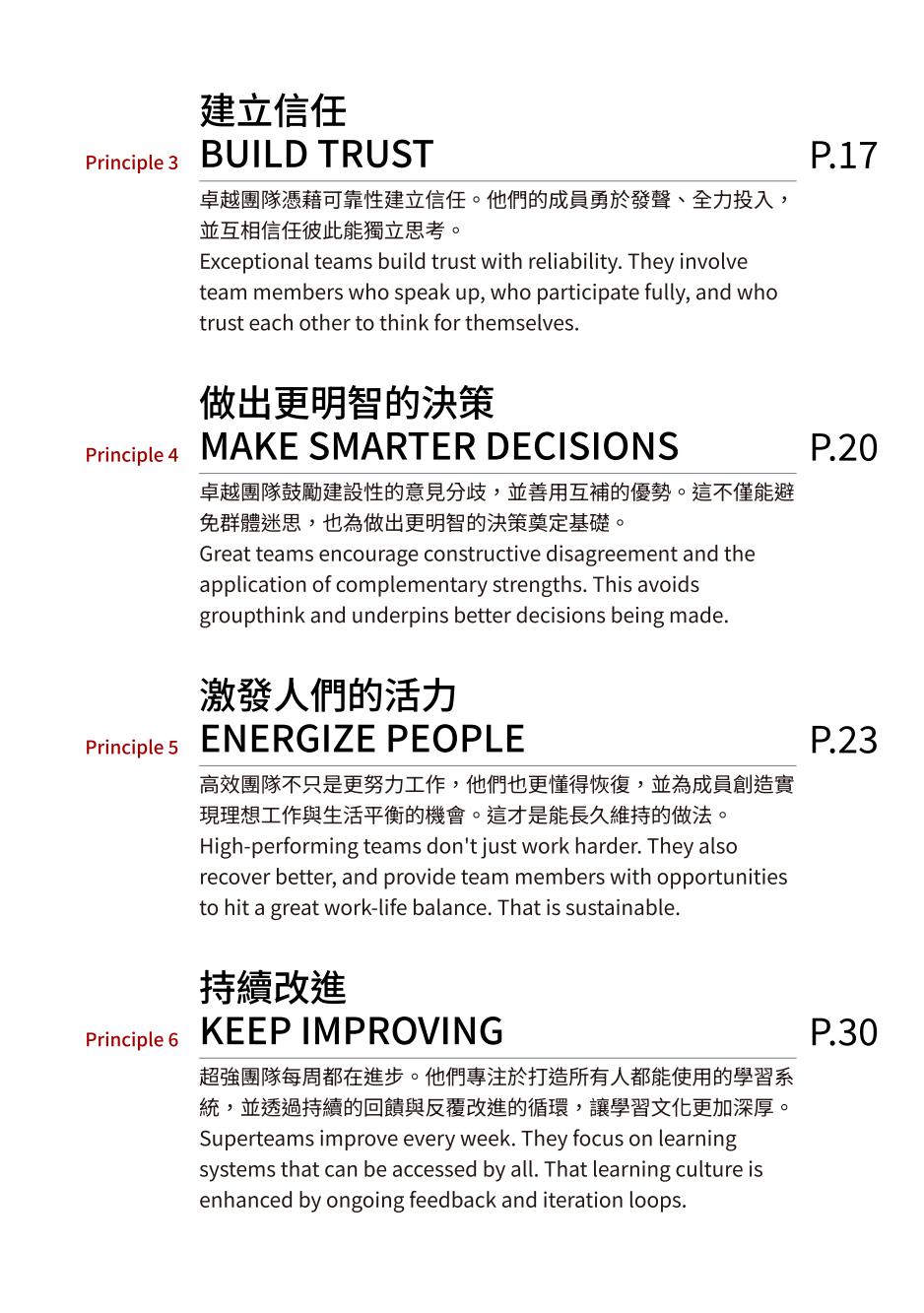 建立信任
Principle 3 BUILD TRUST P.17

卓越團隊憑藉可靠性建立信任。他們的成員勇於發聲、全力投入，並互相信任彼此能獨立思考。
Exceptional teams build trust with reliability. They involve team members who speak up, who participate fully, and who trust each other to think for themselves.

做出更明智的決策
Principle 4 MAKE SMARTER DECISIONS P.20

卓越團隊鼓勵建設性的意見分歧，並善用互補的優勢。這不僅能避免群體迷思，也為做出更明智的決策奠定基礎。
Great teams encourage constructive disagreement and the application of complementary strengths. This avoids groupthink and underpins better decisions being made.

激發人們的活力
Principle 5 ENERGIZE PEOPLE P.23

高效團隊不只是更努力工作，他們也更懂得恢復，並為成員創造實現理想工作與生活平衡的機會。這才是能長久維持的做法。
High-performing teams don't just work harder. They also recover better, and provide team members with opportunities to hit a great work-life balance. That is sustainable.

持續改進
Principle 6 KEEP IMPROVING P.30

超強團隊每周都在進步。他們專注於打造所有人都能使用的學習系統，並透過持續的回饋與反覆改進的循環，讓學習文化更加深厚。
Superteams improve every week. They focus on learning systems that can be accessed by all. That learning culture is enhanced by ongoing feedback and iteration loops.